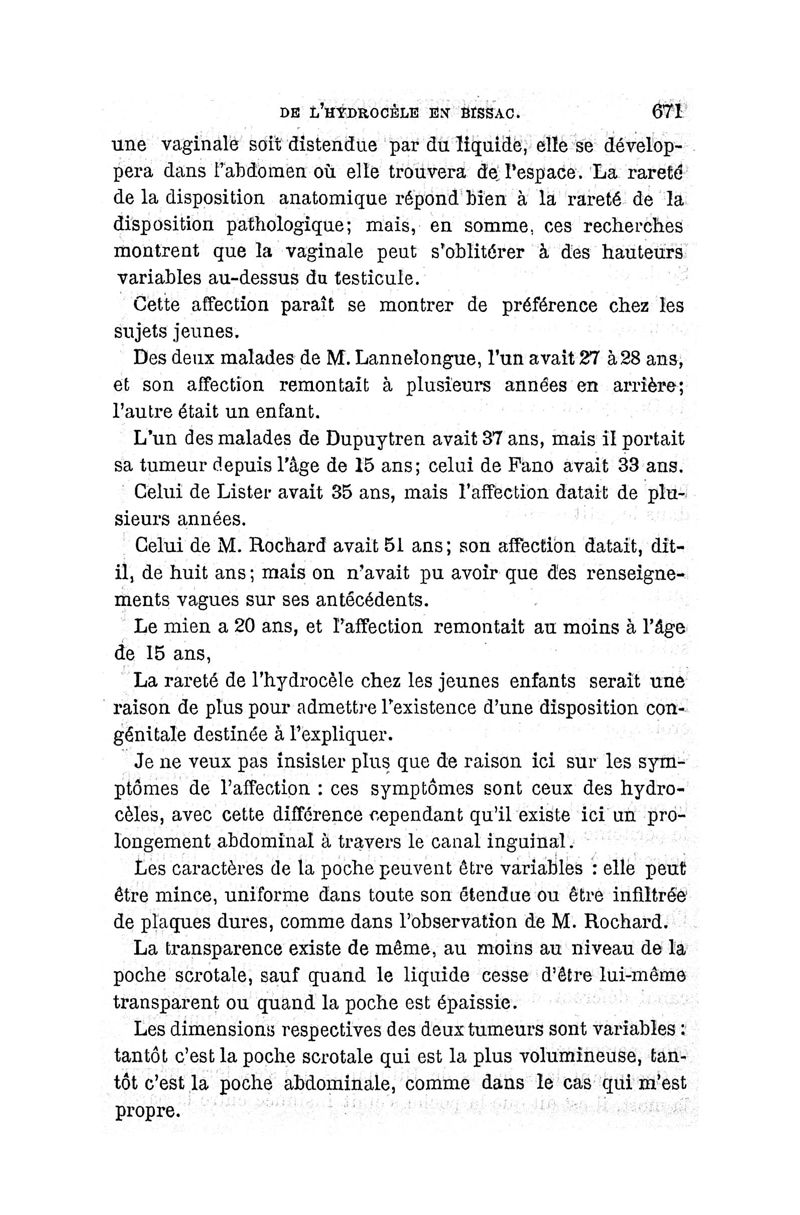 DE L'HYDROCÈLE EN BISSAC. 671

une vaginale soit distendue par du liquide, elle se développera dans l'abdomen où elle trouvera de l'espace. La rareté de la disposition anatomique répond bien à la rareté de la disposition pathologique; mais, en somme, ces recherches montrent que la vaginale peut s'oblitérer à des hauteurs variables au-dessus du testicule.

Cette affection paraît se montrer de préférence chez les sujets jeunes.

Des deux malades de M. Lannelongue, l'un avait 27 à 28 ans, et son affection remontait à plusieurs années en arrière; l'autre était un enfant.

L'un des malades de Dupuytren avait 37 ans, mais il portait sa tumeur depuis l'âge de 15 ans; celui de Fano avait 33 ans.

Celui de Lister avait 35 ans, mais l'affection datait de plusieurs années.

Celui de M. Rochard avait 51 ans; son affection datait, dit-il, de huit ans; mais on n'avait pu avoir que des renseignements vagues sur ses antécédents.

Le mien a 20 ans, et l'affection remontait au moins à l'âge de 15 ans,

La rareté de l'hydrocèle chez les jeunes enfants serait une raison de plus pour admettre l'existence d'une disposition congénitale destinée à l'expliquer.

Je ne veux pas insister plus que de raison ici sur les symptômes de l'affection : ces symptômes sont ceux des hydrocèles, avec cette différence cependant qu'il existe ici un prolongement abdominal à travers le canal inguinal.

Les caractères de la poche peuvent être variables : elle peut être mince, uniforme dans toute son étendue ou être infiltrée de plaques dures, comme dans l'observation de M. Rochard.

La transparence existe de même, au moins au niveau de la poche scrotale, sauf quand le liquide cesse d'être lui-même transparent ou quand la poche est épaissie.

Les dimensions respectives des deux tumeurs sont variables : tantôt c'est la poche scrotale qui est la plus volumineuse, tantôt c'est la poche abdominale, comme dans le cas qui m'est propre.